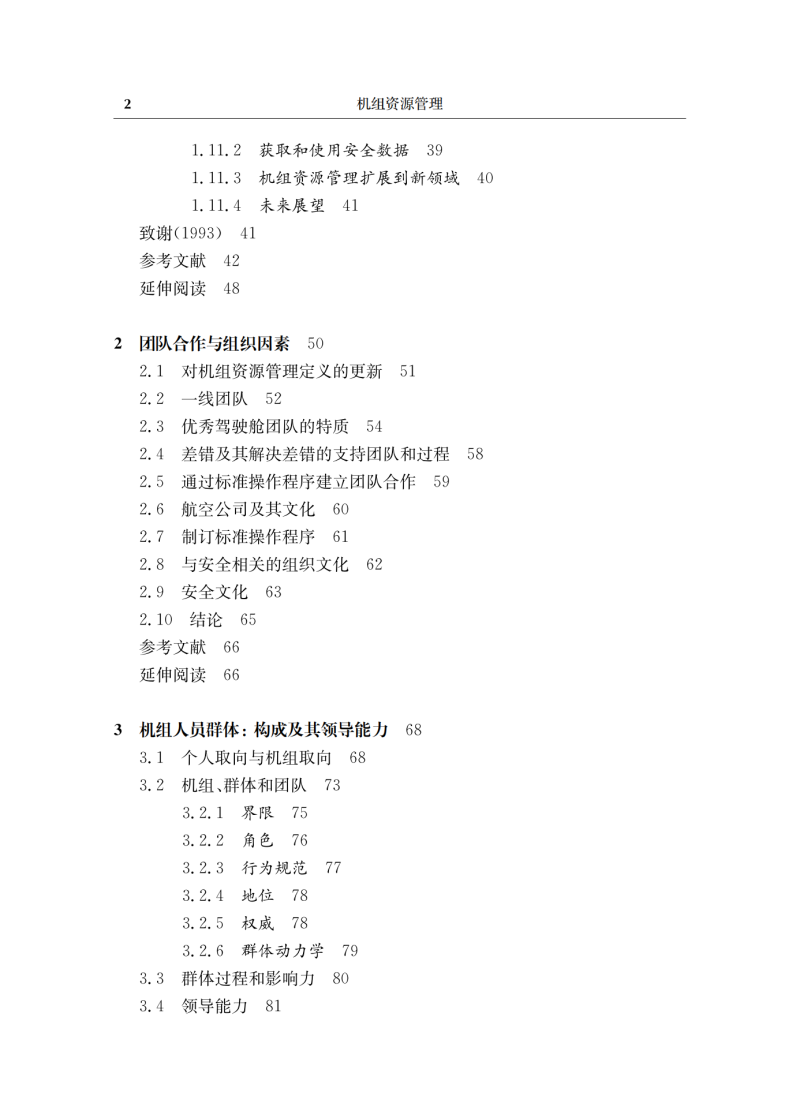 2 机组资源管理

1.11.2 获取和使用安全数据 39
1.11.3 机组资源管理扩展到新领域 40
1.11.4 未来展望 41
致谢(1993) 41
参考文献 42
延伸阅读 48

2 团队合作与组织因素 50
2.1 对机组资源管理定义的更新 51
2.2 一线团队 52
2.3 优秀驾驶舱团队的特质 54
2.4 差错及其解决差错的支持团队和过程 58
2.5 通过标准操作程序建立团队合作 59
2.6 航空公司及其文化 60
2.7 制订标准操作程序 61
2.8 与安全相关的组织文化 62
2.9 安全文化 63
2.10 结论 65
参考文献 66
延伸阅读 66

3 机组人员群体：构成及其领导能力 68
3.1 个人取向与机组取向 68
3.2 机组、群体和团队 73
3.2.1 界限 75
3.2.2 角色 76
3.2.3 行为规范 77
3.2.4 地位 78
3.2.5 权威 78
3.2.6 群体动力学 79
3.3 群体过程和影响力 80
3.4 领导能力 81